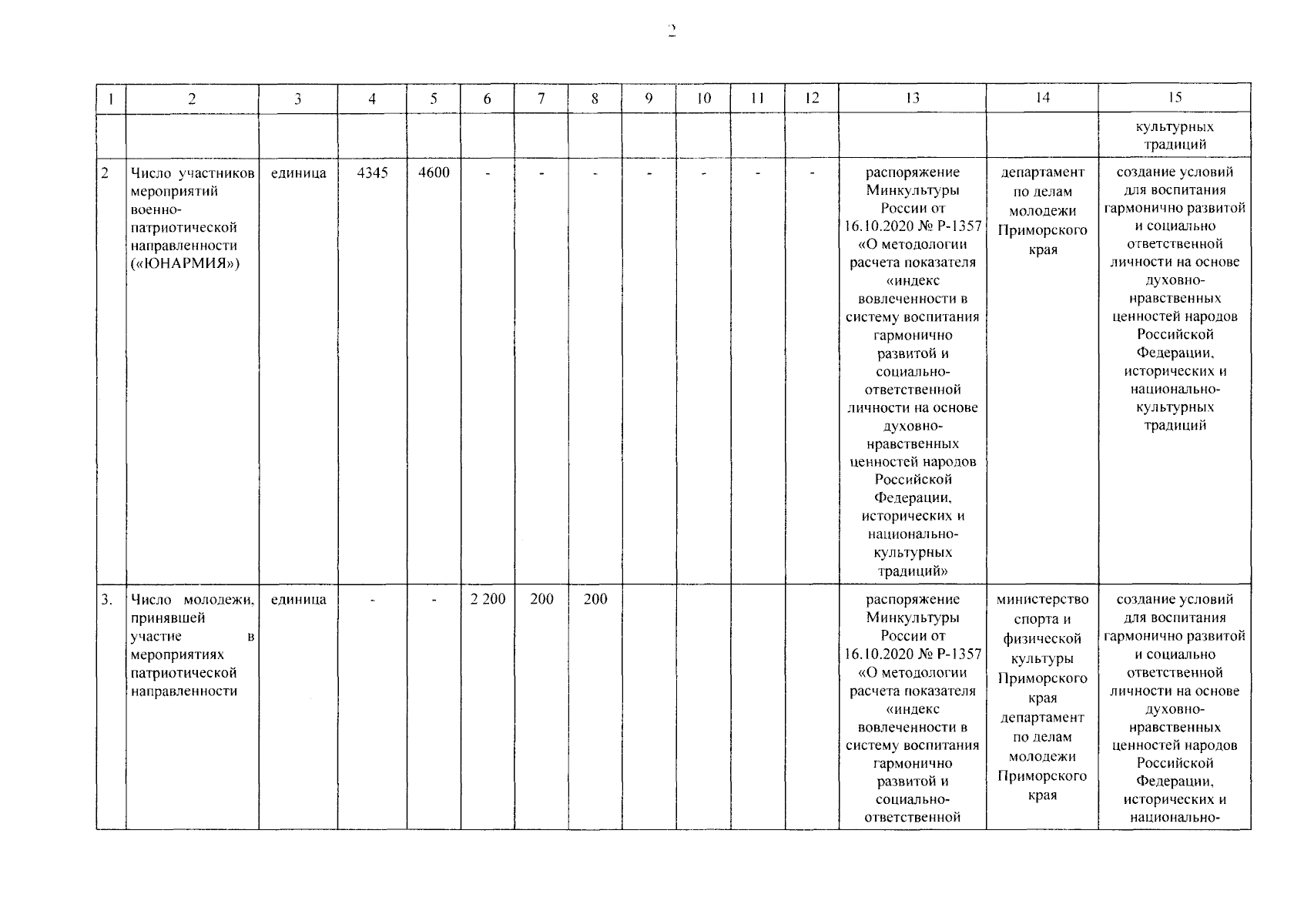 2

| 1 | 2 | 3 | 4 | 5 | 6 | 7 | 8 | 9 | 10 | 11 | 12 | 13 | 14 | 15 |
|---|---|---|---|---|---|---|---|---|---|---|---|---|---|---|
| | | | | | | | | | | | | | | культурных традиций |
| 2 | Число участников мероприятий военно-патриотической направленности («ЮНАРМИЯ») | единица | 4345 | 4600 | - | - | - | - | - | - | - | распоряжение Минкультуры России от 16.10.2020 № Р-1357 «О методологии расчета показателя «индекс вовлеченности в систему воспитания гармонично развитой и социально-ответственной личности на основе духовно-нравственных ценностей народов Российской Федерации, исторических и национально-культурных традиций» | департамент по делам молодежи Приморского края | создание условий для воспитания гармонично развитой и социально ответственной личности на основе духовно-нравственных ценностей народов Российской Федерации, исторических и национально-культурных традиций |
| 3. | Число молодежи, принявшей участие в мероприятиях патриотической направленности | единица | - | - | 2 200 | 200 | 200 | | | | | распоряжение Минкультуры России от 16.10.2020 № Р-1357 «О методологии расчета показателя «индекс вовлеченности в систему воспитания гармонично развитой и социально-ответственной | министерство спорта и физической культуры Приморского края департамент по делам молодежи Приморского края | создание условий для воспитания гармонично развитой и социально ответственной личности на основе духовно-нравственных ценностей народов Российской Федерации, исторических и национально- |